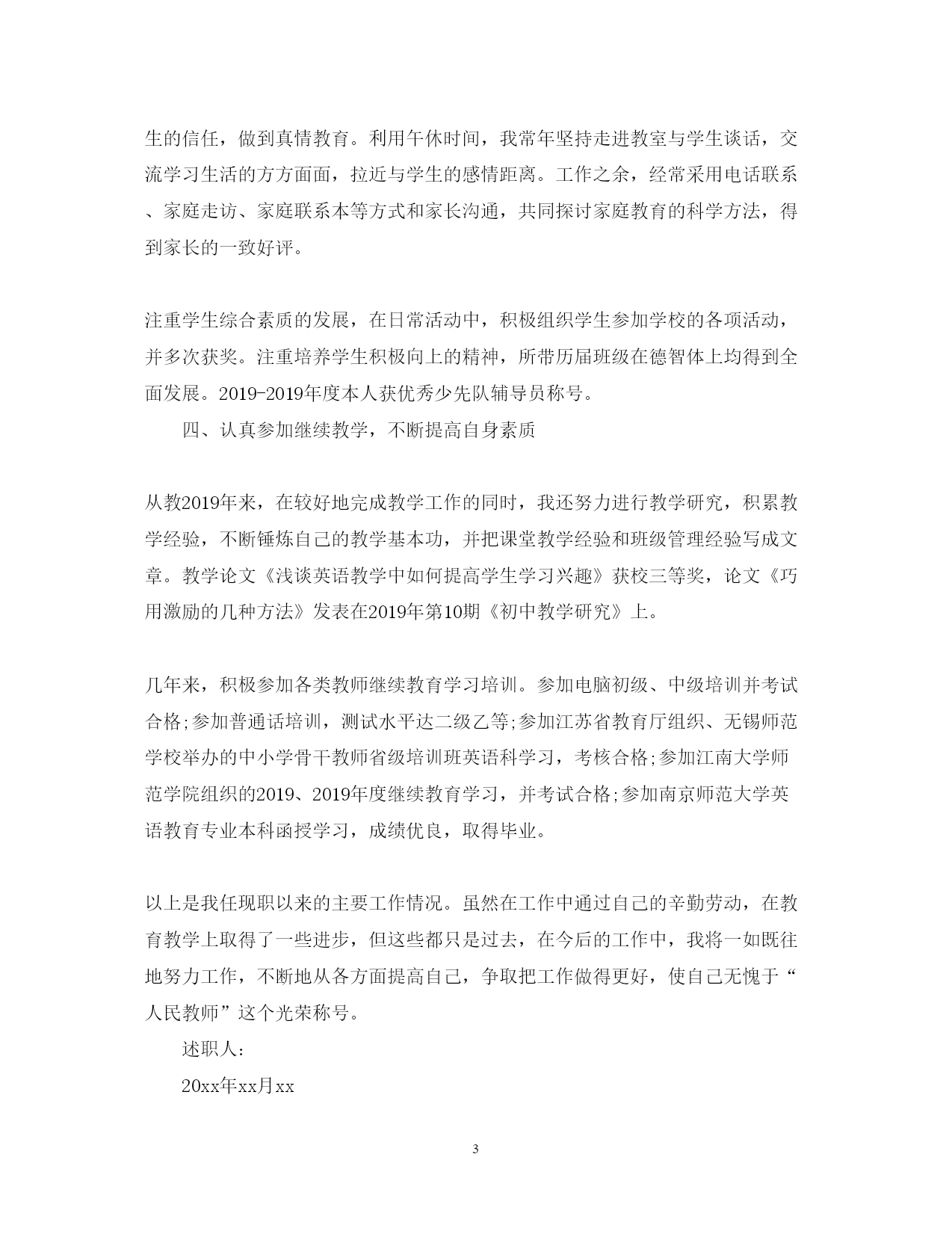 生的信任，做到真情教育。利用午休时间，我常年坚持走进教室与学生谈话，交流学习生活的方方面面，拉近与学生的感情距离。工作之余，经常采用电话联系、家庭走访、家庭联系本等方式和家长沟通，共同探讨家庭教育的科学方法，得到家长的一致好评。

注重学生综合素质的发展，在日常活动中，积极组织学生参加学校的各项活动，并多次获奖。注重培养学生积极向上的精神，所带历届班级在德智体上均得到全面发展。2019-2019年度本人获优秀少先队辅导员称号。

四、认真参加继续教学，不断提高自身素质

从教2019年来，在较好地完成教学工作的同时，我还努力进行教学研究，积累教学经验，不断锤炼自己的教学基本功，并把课堂教学经验和班级管理经验写成文章。教学论文《浅谈英语教学中如何提高学生学习兴趣》获校三等奖，论文《巧用激励的几种方法》发表在2019年第10期《初中教学研究》上。

几年来，积极参加各类教师继续教育学习培训。参加电脑初级、中级培训并考试合格;参加普通话培训，测试水平达二级乙等;参加江苏省教育厅组织、无锡师范学校举办的中小学骨干教师省级培训班英语科学习，考核合格;参加江南大学师范学院组织的2019、2019年度继续教育学习，并考试合格;参加南京师范大学英语教育专业本科函授学习，成绩优良，取得毕业。

以上是我任现职以来的主要工作情况。虽然在工作中通过自己的辛勤劳动，在教育教学上取得了一些进步，但这些都只是过去，在今后的工作中，我将一如既往地努力工作，不断地从各方面提高自己，争取把工作做得更好，使自己无愧于“人民教师”这个光荣称号。

述职人：

20xx年xx月xx

3